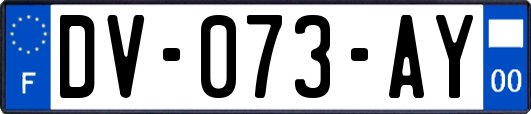 F
DV-073-AY
00